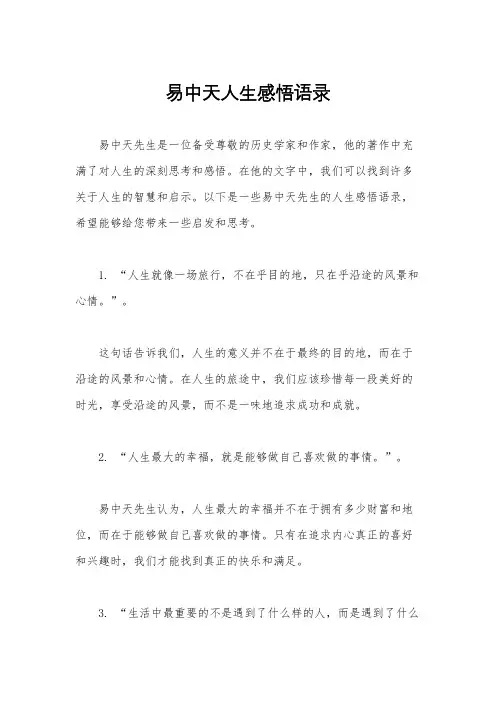 易中天人生感悟语录

易中天先生是一位备受尊敬的历史学家和作家，他的著作中充满了对人生的深刻思考和感悟。在他的文字中，我们可以找到许多关于人生的智慧和启示。以下是一些易中天先生的人生感悟语录，希望能够给您带来一些启发和思考。

1. “人生就像一场旅行，不在乎目的地，只在乎沿途的风景和心情。”。

这句话告诉我们，人生的意义并不在于最终的目的地，而在于沿途的风景和心情。在人生的旅途中，我们应该珍惜每一段美好的时光，享受沿途的风景，而不是一味地追求成功和成就。

2. “人生最大的幸福，就是能够做自己喜欢做的事情。”。

易中天先生认为，人生最大的幸福并不在于拥有多少财富和地位，而在于能够做自己喜欢做的事情。只有在追求内心真正的喜好和兴趣时，我们才能找到真正的快乐和满足。

3. “生活中最重要的不是遇到了什么样的人，而是遇到了什么